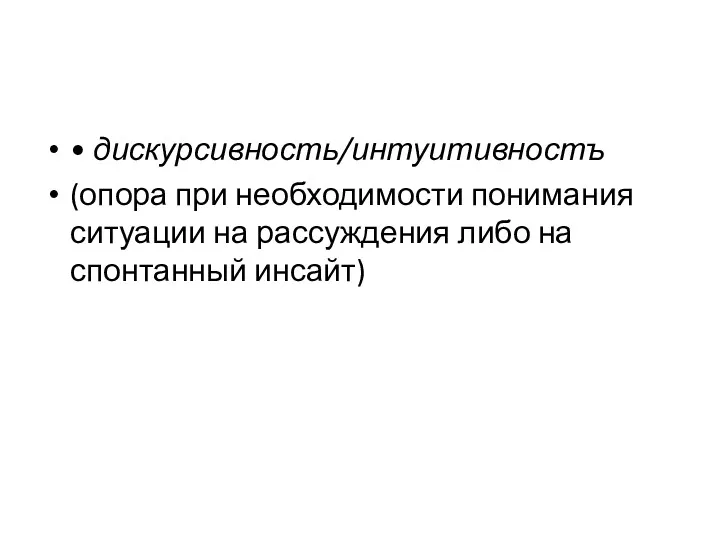 • • дискурсивность/интуитивностъ

• (опора при необходимости понимания ситуации на рассуждения либо на спонтанный инсайт)